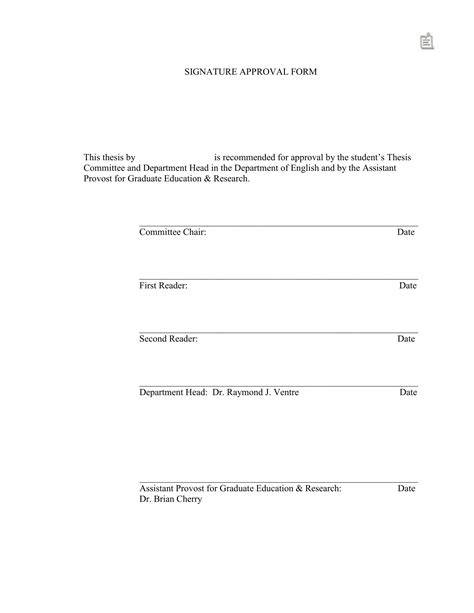 SIGNATURE APPROVAL FORM

This thesis by is recommended for approval by the student's Thesis Committee and Department Head in the Department of English and by the Assistant Provost for Graduate Education & Research.

Committee Chair: Date

First Reader: Date

Second Reader: Date

Department Head: Dr. Raymond J. Ventre Date

Assistant Provost for Graduate Education & Research: Date
Dr. Brian Cherry